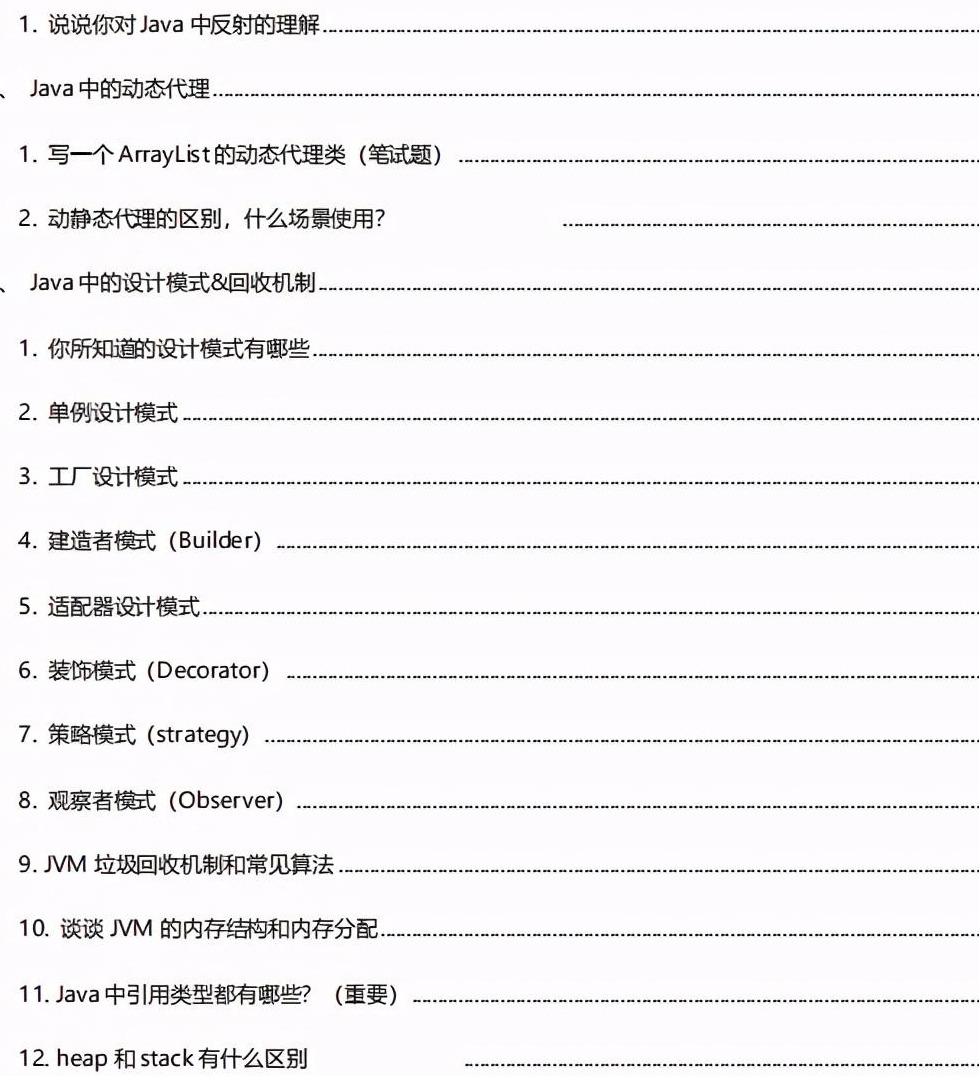 1. 说说你对 Java 中反射的理解

、 Java 中的动态代理

1. 写一个 ArrayList 的动态代理类（笔试题）

2. 动静态代理的区别，什么场景使用？

、 Java 中的设计模式&回收机制

1. 你所知道的设计模式有哪些

2. 单例设计模式

3. 工厂设计模式

4. 建造者模式（Builder）

5. 适配器设计模式

6. 装饰模式（Decorator）

7. 策略模式（strategy）

8. 观察者模式（Observer）

9. JVM 垃圾回收机制和常见算法

10. 谈谈 JVM 的内存结构和内存分配

11. Java 中引用类型都有哪些？（重要）

12. heap 和 stack 有什么区别